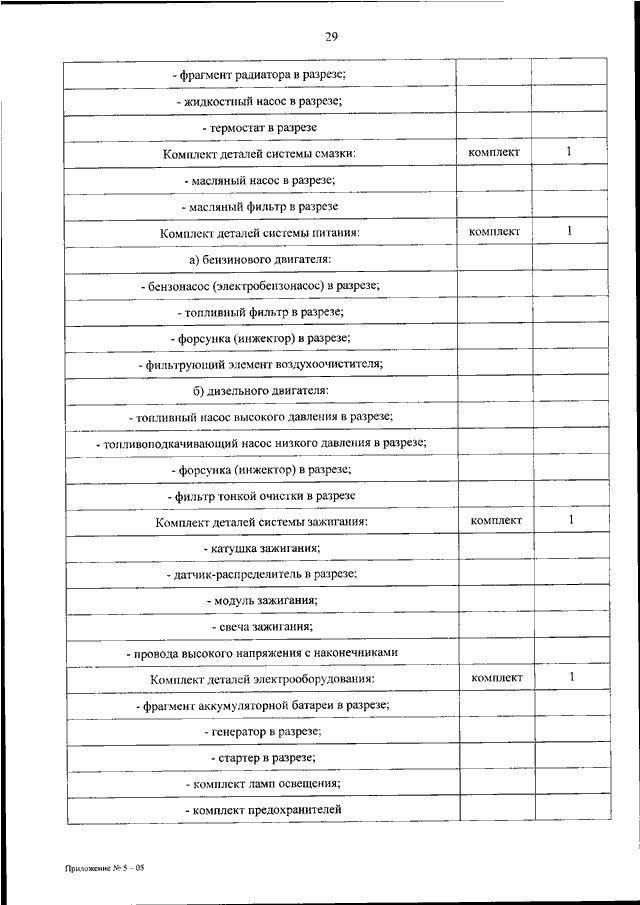 29

| | | |
|---|---|---|
| - фрагмент радиатора в разрезе; | | |
| - жидкостный насос в разрезе; | | |
| - термостат в разрезе | | |
| Комплект деталей системы смазки: | комплект | 1 |
| - масляный насос в разрезе; | | |
| - масляный фильтр в разрезе | | |
| Комплект деталей системы питания: | комплект | 1 |
| а) бензинового двигателя: | | |
| - бензонасос (электробензонасос) в разрезе; | | |
| - топливный фильтр в разрезе; | | |
| - форсунка (инжектор) в разрезе; | | |
| - фильтрующий элемент воздухоочистителя; | | |
| б) дизельного двигателя: | | |
| - топливный насос высокого давления в разрезе; | | |
| - топливоподкачивающий насос низкого давления в разрезе; | | |
| - форсунка (инжектор) в разрезе; | | |
| - фильтр тонкой очистки в разрезе | | |
| Комплект деталей системы зажигания: | комплект | 1 |
| - катушка зажигания; | | |
| - датчик-распределитель в разрезе; | | |
| - модуль зажигания; | | |
| - свеча зажигания; | | |
| - провода высокого напряжения с наконечниками | | |
| Комплект деталей электрооборудования: | комплект | 1 |
| - фрагмент аккумуляторной батареи в разрезе; | | |
| - генератор в разрезе; | | |
| - стартер в разрезе; | | |
| - комплект ламп освещения; | | |
| - комплект предохранителей | | |

Приложение № 5 – 05